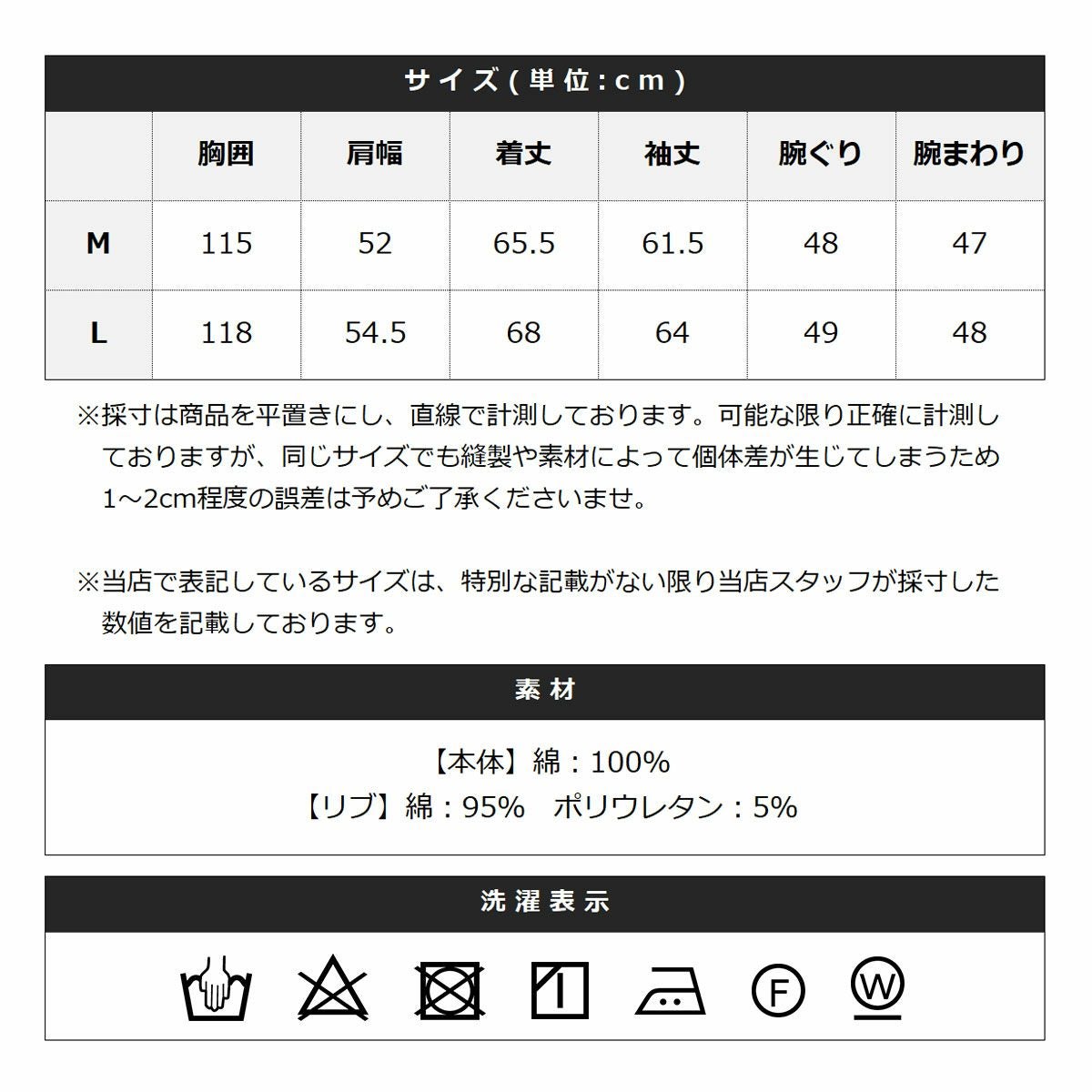 サイズ(単位:cm)

| | 胸囲 | 肩幅 | 着丈 | 袖丈 | 腕ぐり | 腕まわり |
|---|---|---|---|---|---|---|
| M | 115 | 52 | 65.5 | 61.5 | 48 | 47 |
| L | 118 | 54.5 | 68 | 64 | 49 | 48 |

※採寸は商品を平置きにし、直線で計測しております。可能な限り正確に計測しておりますが、同じサイズでも縫製や素材によって個体差が生じてしまうため1~2cm程度の誤差は予めご了承くださいませ。

※当店で表記しているサイズは、特別な記載がない限り当店スタッフが採寸した数値を記載しております。

素材

【本体】綿:100%
【リブ】綿:95% ポリウレタン:5%

洗濯表示

F W